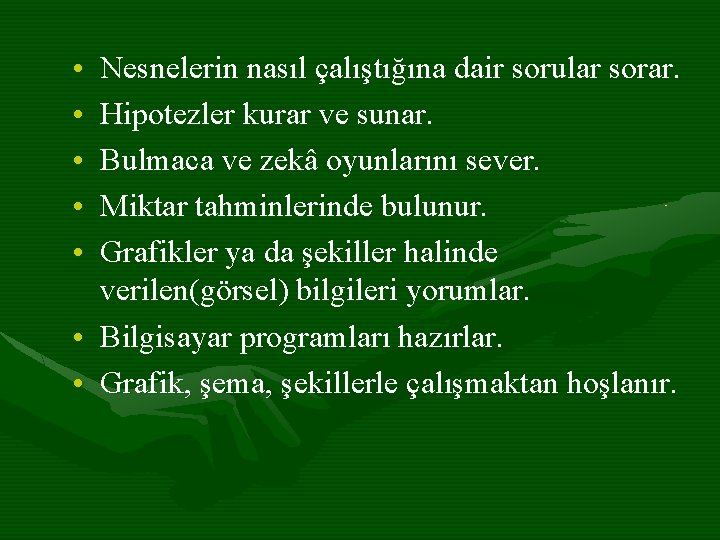 • Nesnelerin nasıl çalıştığına dair sorular sorar.
• Hipotezler kurar ve sunar.
• Bulmaca ve zekâ oyunlarını sever.
• Miktar tahminlerinde bulunur.
• Grafikler ya da şekiller halinde verilen(görsel) bilgileri yorumlar.
• Bilgisayar programları hazırlar.
• Grafik, şema, şekillerle çalışmaktan hoşlanır.